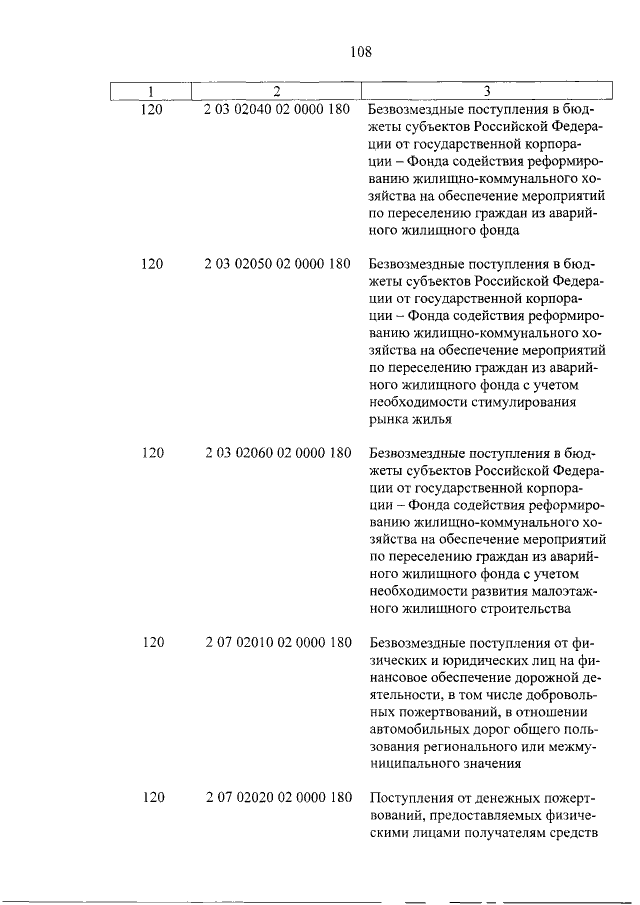 108

| 1 | 2 | 3 |
|---|---|---|
| 120 | 2 03 02040 02 0000 180 | Безвозмездные поступления в бюджеты субъектов Российской Федерации от государственной корпорации – Фонда содействия реформированию жилищно-коммунального хозяйства на обеспечение мероприятий по переселению граждан из аварийного жилищного фонда |
| 120 | 2 03 02050 02 0000 180 | Безвозмездные поступления в бюджеты субъектов Российской Федерации от государственной корпорации – Фонда содействия реформированию жилищно-коммунального хозяйства на обеспечение мероприятий по переселению граждан из аварийного жилищного фонда с учетом необходимости стимулирования рынка жилья |
| 120 | 2 03 02060 02 0000 180 | Безвозмездные поступления в бюджеты субъектов Российской Федерации от государственной корпорации – Фонда содействия реформированию жилищно-коммунального хозяйства на обеспечение мероприятий по переселению граждан из аварийного жилищного фонда с учетом необходимости развития малоэтажного жилищного строительства |
| 120 | 2 07 02010 02 0000 180 | Безвозмездные поступления от физических и юридических лиц на финансовое обеспечение дорожной деятельности, в том числе добровольных пожертвований, в отношении автомобильных дорог общего пользования регионального или межмуниципального значения |
| 120 | 2 07 02020 02 0000 180 | Поступления от денежных пожертвований, предоставляемых физическими лицами получателям средств |